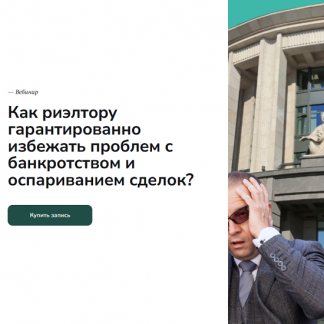 — Вебинар

Как риэлтору гарантированно избежать проблем с банкротством и оспариванием сделок?

Купить запись